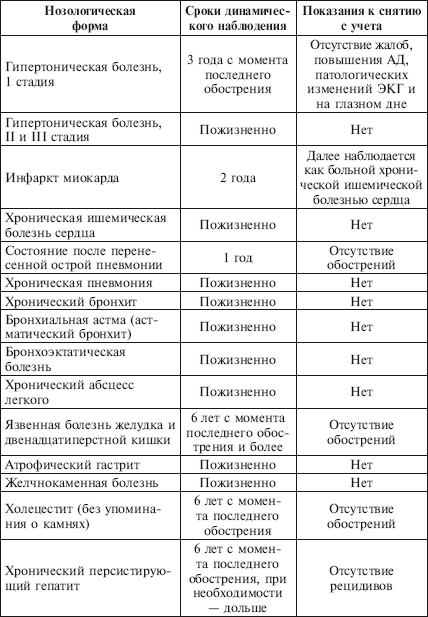 | Нозологическая форма | Сроки динамического наблюдения | Показания к снятию с учета |
|---|---|---|
| Гипертоническая болезнь, I стадия | 3 года с момента последнего обострения | Отсутствие жалоб, повышения АД, патологических изменений ЭКГ и на глазном дне |
| Гипертоническая болезнь, II и III стадия | Пожизненно | Нет |
| Инфаркт миокарда | 2 года | Далее наблюдается как больной хронической ишемической болезнью сердца |
| Хроническая ишемическая болезнь сердца | Пожизненно | Нет |
| Состояние после перенесенной острой пневмонии | 1 год | Отсутствие обострений |
| Хроническая пневмония | Пожизненно | Нет |
| Хронический бронхит | Пожизненно | Нет |
| Бронхиальная астма (астматический бронхит) | Пожизненно | Нет |
| Бронхоэктатическая болезнь | Пожизненно | Нет |
| Хронический абсцесс легкого | Пожизненно | Нет |
| Язвенная болезнь желудка и двенадцатиперстной кишки | 6 лет с момента последнего обострения и более | Отсутствие обострений |
| Атрофический гастрит | Пожизненно | Нет |
| Желчнокаменная болезнь | Пожизненно | Нет |
| Холецестит (без упоминания о камнях) | 6 лет с момента последнего обострения | Отсутствие обострений |
| Хронический персистирующий гепатит | 6 лет с момента последнего обострения, при необходимости — дольше | Отсутствие рецидивов |